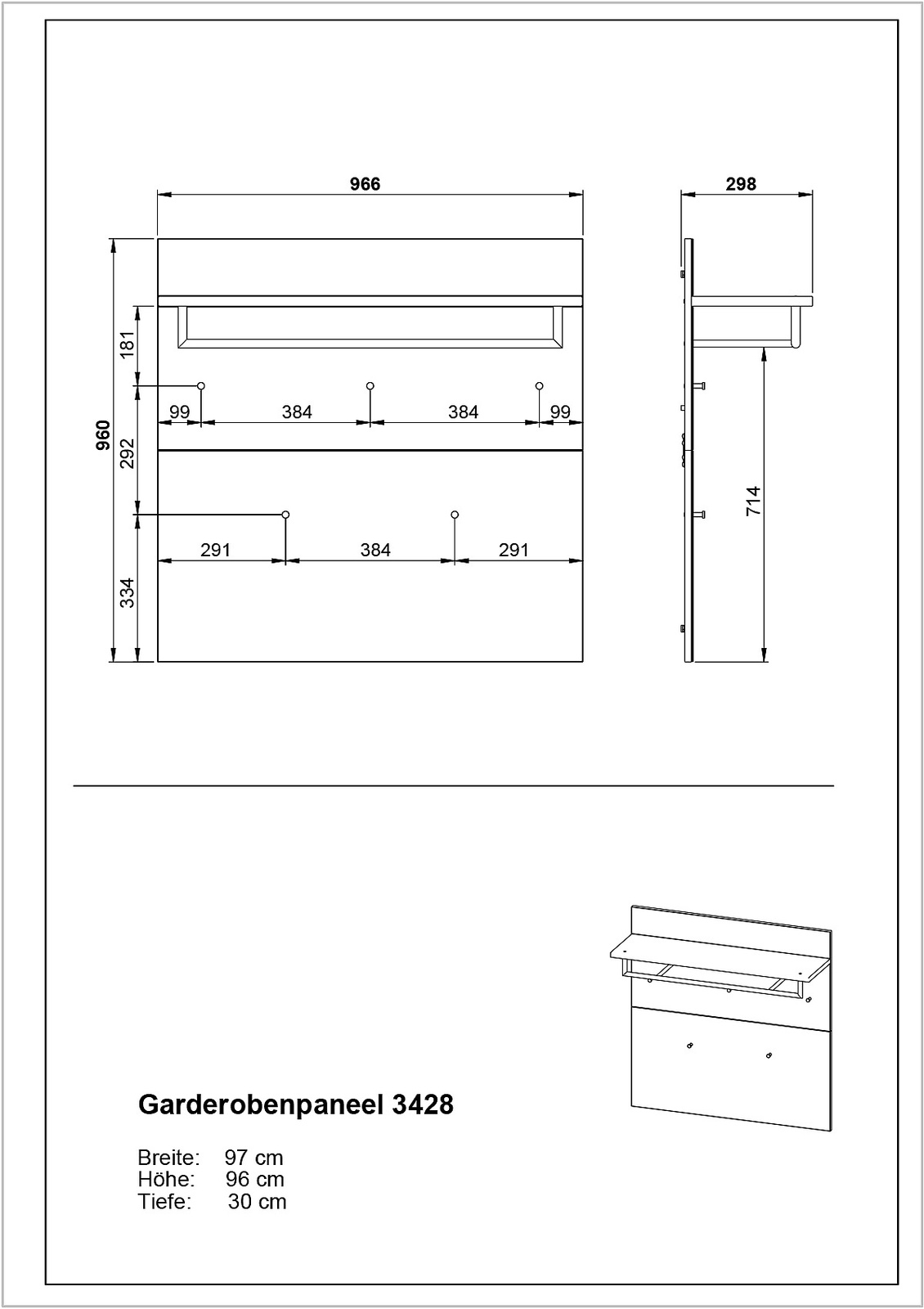 966

298

960

181

292

334

99

384

384

99

291

384

291

714

Garderobenpaneel 3428

Breite: 97 cm
Höhe: 96 cm
Tiefe: 30 cm